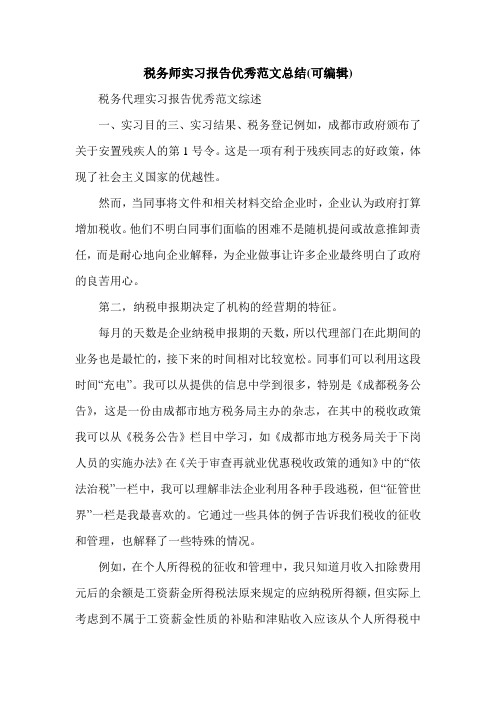 税务师实习报告优秀范文总结(可编辑)

税务代理实习报告优秀范文综述

一、实习目的三、实习结果、税务登记例如，成都市政府颁布了关于安置残疾人的第 1 号令。这是一项有利于残疾同志的好政策，体现了社会主义国家的优越性。

然而，当同事将文件和相关材料交给企业时，企业认为政府打算增加税收。他们不明白同事们面临的困难不是随机提问或故意推卸责任，而是耐心地向企业解释，为企业做事让许多企业最终明白了政府的良苦用心。

第二，纳税申报期决定了机构的经营期的特征。

每月的天数是企业纳税申报期的天数，所以代理部门在此期间的业务也是最忙的，接下来的时间相对比较宽松。同事们可以利用这段时间“充电”。我可以从提供的信息中学到很多，特别是《成都税务公告》，这是一份由成都市地方税务局主办的杂志，在其中的税收政策我可以从《税务公告》栏目中学习，如《成都市地方税务局关于下岗人员的实施办法》在《关于审查再就业优惠税收政策的通知》中的“依法治税”一栏中，我可以理解非法企业利用各种手段逃税，但“征管世界”一栏是我最喜欢的。它通过一些具体的例子告诉我们税收的征收和管理，也解释了一些特殊的情况。

例如，在个人所得税的征收和管理中，我只知道月收入扣除费用元后的余额是工资薪金所得税法原来规定的应纳税所得额，但实际上考虑到不属于工资薪金性质的补贴和津贴收入应该从个人所得税中